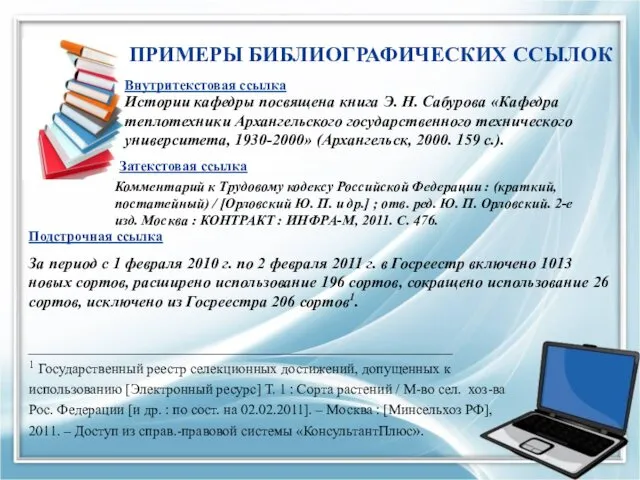 ПРИМЕРЫ БИБЛИОГРАФИЧЕСКИХ ССЫЛОК

Внутритекстовая ссылка

Истории кафедры посвящена книга Э. Н. Сабурова «Кафедра теплотехники Архангельского государственного технического университета, 1930-2000» (Архангельск, 2000. 159 с.).

Затекстовая ссылка

Комментарий к Трудовому кодексу Российской Федерации : (краткий, постатейный) / [Орловский Ю. П. и др.] ; отв. ред. Ю. П. Орловский. 2-е изд. Москва : КОНТРАКТ : ИНФРА-М, 2011. С. 476.

Подстрочная ссылка

За период с 1 февраля 2010 г. по 2 февраля 2011 г. в Госреестр включено 1013 новых сортов, расширено использование 196 сортов, сокращено использование 26 сортов, исключено из Госреестра 206 сортов$^1$.

$^1$ Государственный реестр селекционных достижений, допущенных к использованию [Электронный ресурс] Т. 1 : Сорта растений / М-во сел. хоз-ва Рос. Федерации [и др. : по сост. на 02.02.2011]. – Москва : [Минсельхоз РФ], 2011. – Доступ из справ.-правовой системы «КонсультантПлюс».